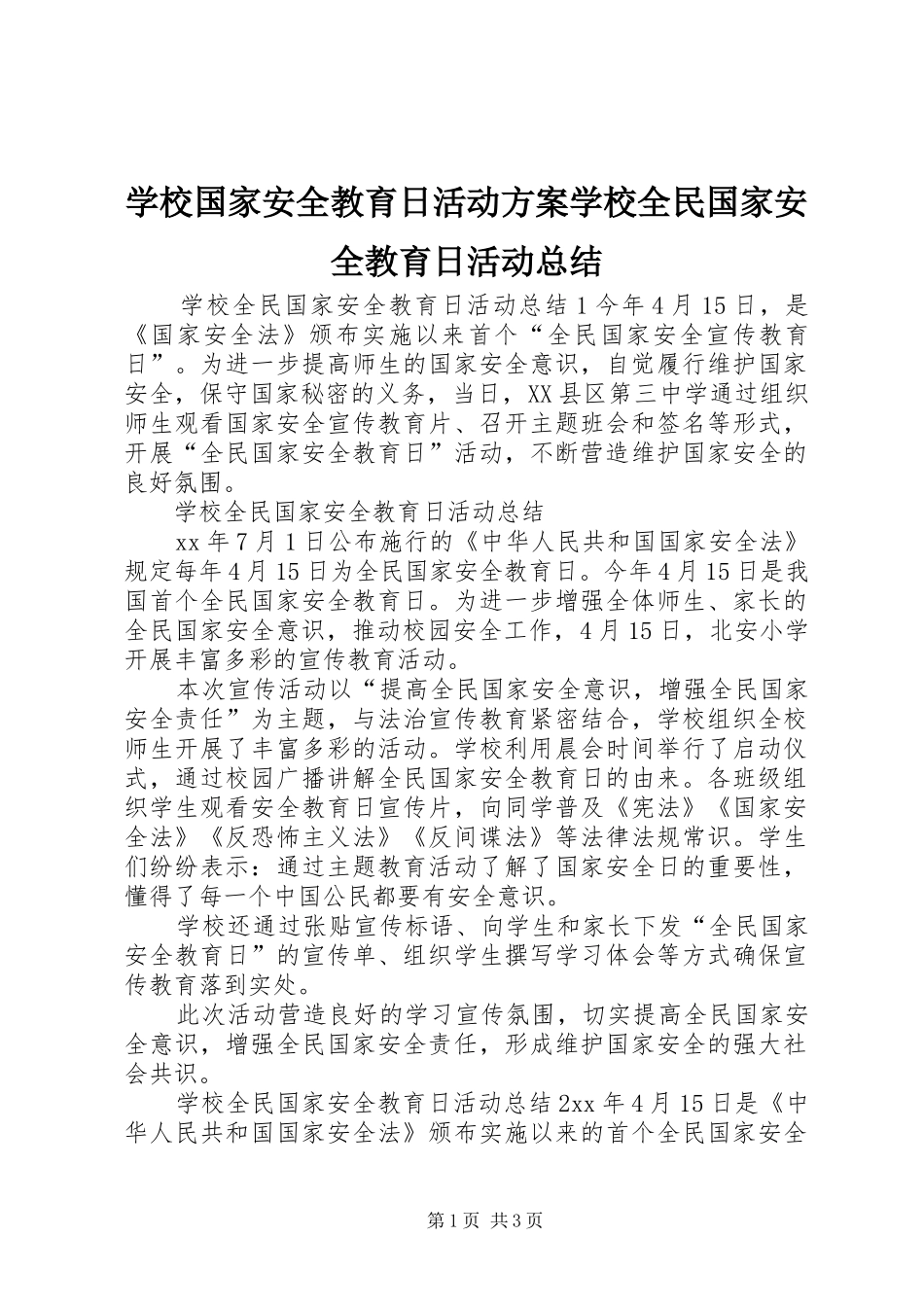 学校国家安全教育日活动方案学校全民国家安全教育日活动总结

学校全民国家安全教育日活动总结 1 今年 4 月 15 日，是《国家安全法》颁布实施以来首个“全民国家安全宣传教育日”。为进一步提高师生的国家安全意识，自觉履行维护国家安全，保守国家秘密的义务，当日，XX 县区第三中学通过组织师生观看国家安全宣传教育片、召开主题班会和签名等形式，开展“全民国家安全教育日”活动，不断营造维护国家安全的良好氛围。

学校全民国家安全教育日活动总结

xx 年 7 月 1 日公布施行的《中华人民共和国国家安全法》规定每年 4 月 15 日为全民国家安全教育日。今年 4 月 15 日是我国首个全民国家安全教育日。为进一步增强全体师生、家长的全民国家安全意识，推动校园安全工作，4 月 15 日，北安小学开展丰富多彩的宣传教育活动。

本次宣传活动以“提高全民国家安全意识，增强全民国家安全责任”为主题，与法治宣传教育紧密结合，学校组织全校师生开展了丰富多彩的活动。学校利用晨会时间举行了启动仪式，通过校园广播讲解全民国家安全教育日的由来。各班级组织学生观看安全教育日宣传片，向同学普及《宪法》《国家安全法》《反恐怖主义法》《反间谍法》等法律法规常识。学生们纷纷表示：通过主题教育活动了解了国家安全日的重要性，懂得了每一个中国公民都要有安全意识。

学校还通过张贴宣传标语、向学生和家长下发“全民国家安全教育日”的宣传单、组织学生撰写学习体会等方式确保宣传教育落到实处。

此次活动营造良好的学习宣传氛围，切实提高全民国家安全意识，增强全民国家安全责任，形成维护国家安全的强大社会共识。

学校全民国家安全教育日活动总结 2xx 年 4 月 15 日是《中华人民共和国国家安全法》颁布实施以来的首个全民国家安全

第 1 页 共 3 页